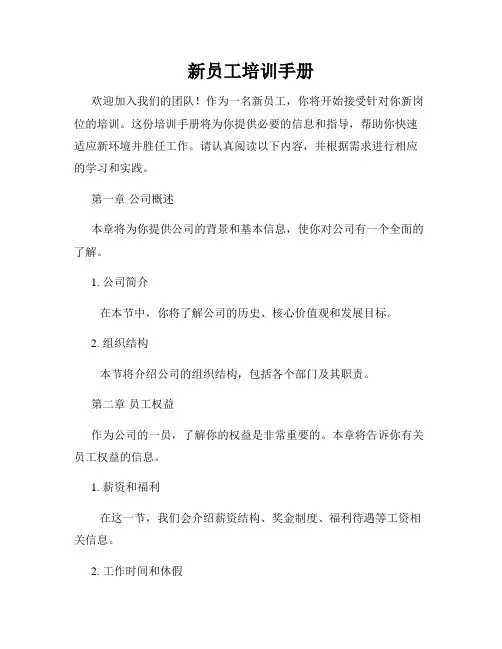 新员工培训手册

欢迎加入我们的团队！作为一名新员工，你将开始接受针对你新岗位的培训。这份培训手册将为你提供必要的信息和指导，帮助你快速适应新环境并胜任工作。请认真阅读以下内容，并根据需求进行相应的学习和实践。

第一章 公司概述

本章将为你提供公司的背景和基本信息，使你对公司有一个全面的了解。

1. 公司简介

在本节中，你将了解公司的历史、核心价值观和发展目标。

2. 组织结构

本节将介绍公司的组织结构，包括各个部门及其职责。

第二章 员工权益

作为公司的一员，了解你的权益是非常重要的。本章将告诉你有关员工权益的信息。

1. 薪资和福利

在这一节，我们会介绍薪资结构、奖金制度、福利待遇等工资相关信息。

2. 工作时间和休假